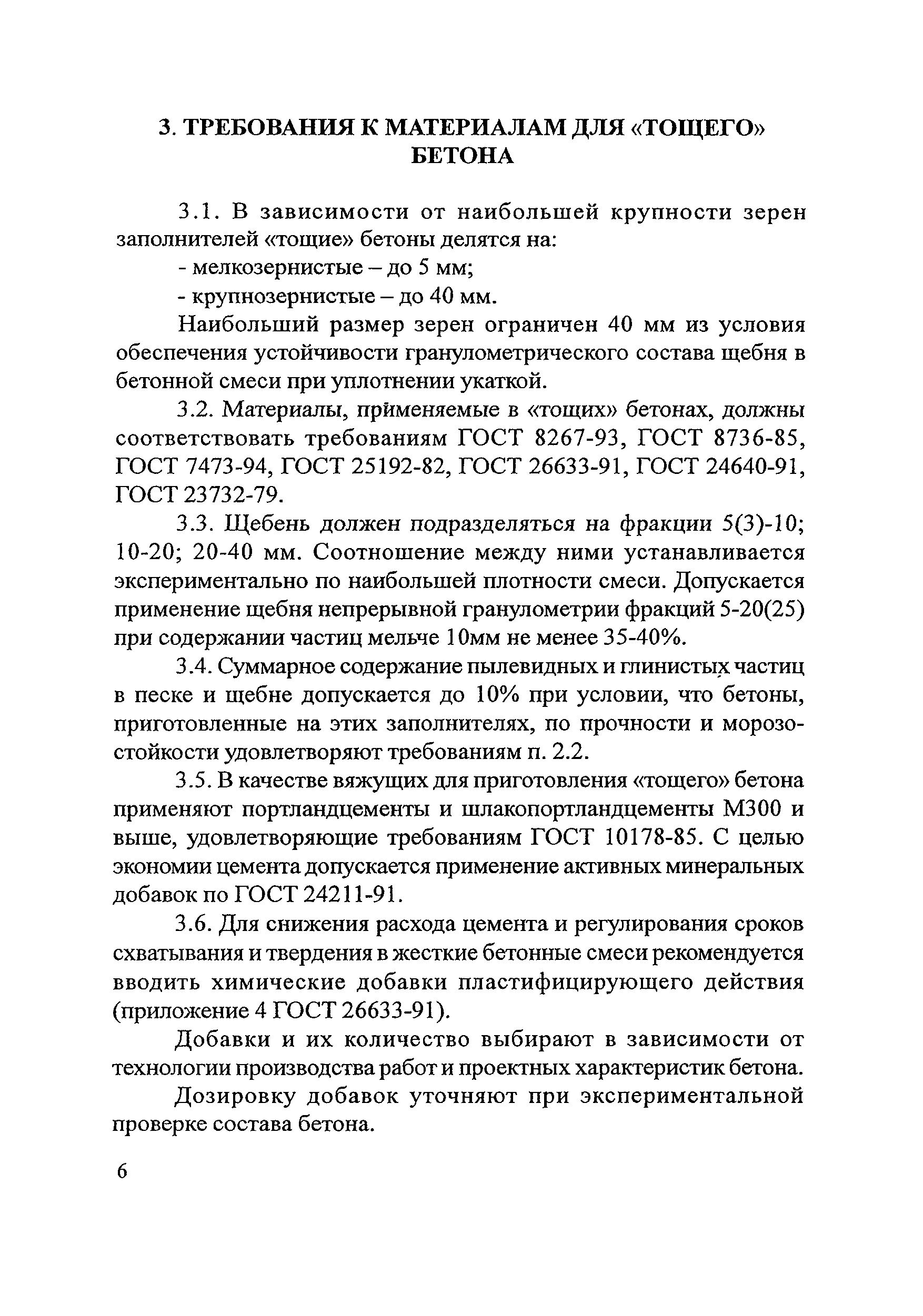 3. ТРЕБОВАНИЯ К МАТЕРИАЛАМ ДЛЯ «ТОЩЕГО» БЕТОНА

3.1. В зависимости от наибольшей крупности зерен заполнителей «тощие» бетоны делятся на:

- мелкозернистые – до 5 мм;

- крупнозернистые – до 40 мм.

Наибольший размер зерен ограничен 40 мм из условия обеспечения устойчивости гранулометрического состава щебня в бетонной смеси при уплотнении укаткой.

3.2. Материалы, применяемые в «тощих» бетонах, должны соответствовать требованиям ГОСТ 8267-93, ГОСТ 8736-85, ГОСТ 7473-94, ГОСТ 25192-82, ГОСТ 26633-91, ГОСТ 24640-91, ГОСТ 23732-79.

3.3. Щебень должен подразделяться на фракции 5(3)-10; 10-20; 20-40 мм. Соотношение между ними устанавливается экспериментально по наибольшей плотности смеси. Допускается применение щебня непрерывной гранулометрии фракций 5-20(25) при содержании частиц мельче 10мм не менее 35-40%.

3.4. Суммарное содержание пылевидных и глинистых частиц в песке и щебне допускается до 10% при условии, что бетоны, приготовленные на этих заполнителях, по прочности и морозостойкости удовлетворяют требованиям п. 2.2.

3.5. В качестве вяжущих для приготовления «тощего» бетона применяют портландцементы и шлакопортландцементы М300 и выше, удовлетворяющие требованиям ГОСТ 10178-85. С целью экономии цемента допускается применение активных минеральных добавок по ГОСТ 24211-91.

3.6. Для снижения расхода цемента и регулирования сроков схватывания и твердения в жесткие бетонные смеси рекомендуется вводить химические добавки пластифицирующего действия (приложение 4 ГОСТ 26633-91).

Добавки и их количество выбирают в зависимости от технологии производства работ и проектных характеристик бетона.

Дозировку добавок уточняют при экспериментальной проверке состава бетона.

6